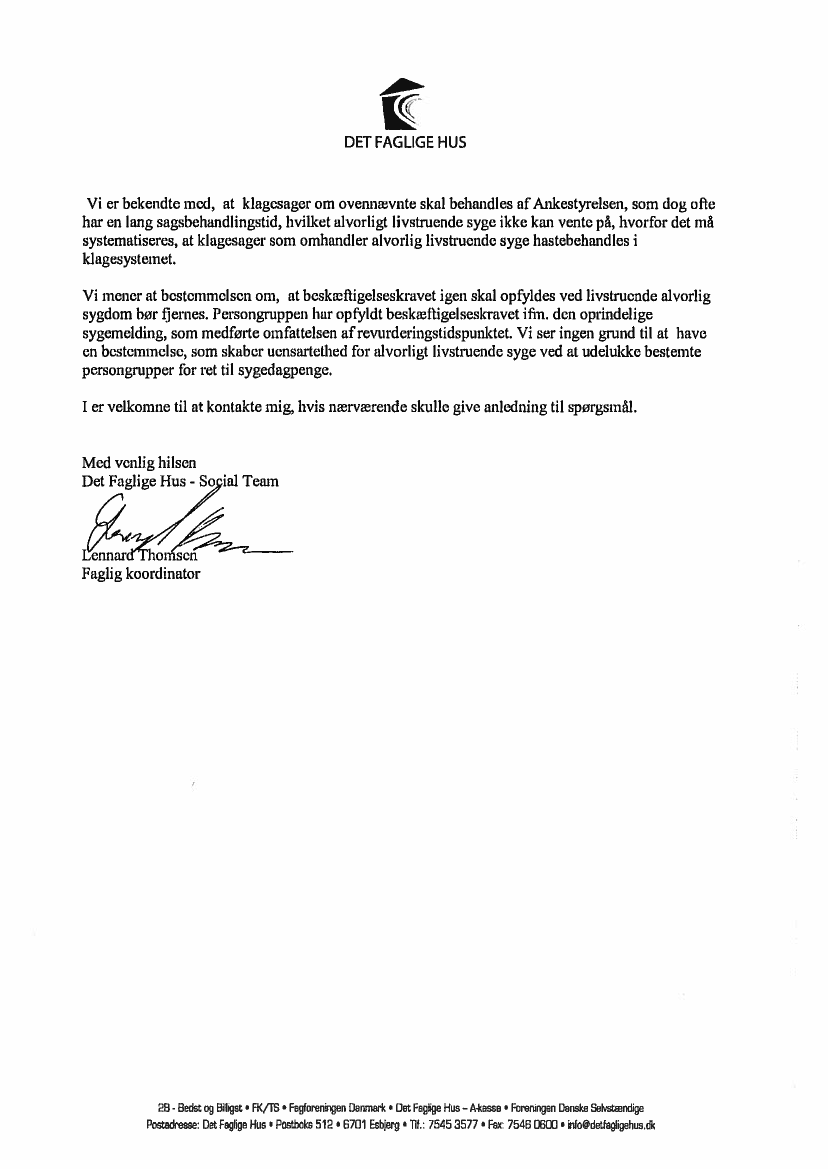 DET FAGLIGE HUS

Vi er bekendte med, at klagesager om ovennævnte skal behandles af Ankestyrelsen, som dog ofte har en lang sagsbehandlingstid, hvilket alvorligt livstruende syge ikke kan vente på, hvorfor det må systematiseres, at klagesager som omhandler alvorlig livstruende syge hastebehandles i klagesystemet.

Vi mener at bestemmelsen om, at beskæftigelseskravet igen skal opfyldes ved livstruende alvorlig sygdom bør fjernes. Persongruppen har opfyldt beskæftigelseskravet ifm. den oprindelige sygemelding, som medførte omfattelsen af revurderingstidspunktet. Vi ser ingen grund til at have en bestemmelse, som skaber uensartethed for alvorligt livstruende syge ved at udelukke bestemte persongrupper for ret til sygedagpenge.

I er velkomne til at kontakte mig, hvis nærværende skulle give anledning til spørgsmål.

Med venlig hilsen
Det Faglige Hus - Social Team

Lennard Thomsen
Faglig koordinator

2B - Bedst og Billigst • FK/TS • Fagforeningen Danmark • Det Faglige Hus – A-kasse • Foreningen Danske Selvstændige
Postadresse: Det Faglige Hus • Postboks 512 • 6701 Esbjerg • Tlf.: 7545 3577 • Fax: 7546 0600 • info@detfagligehus.dk